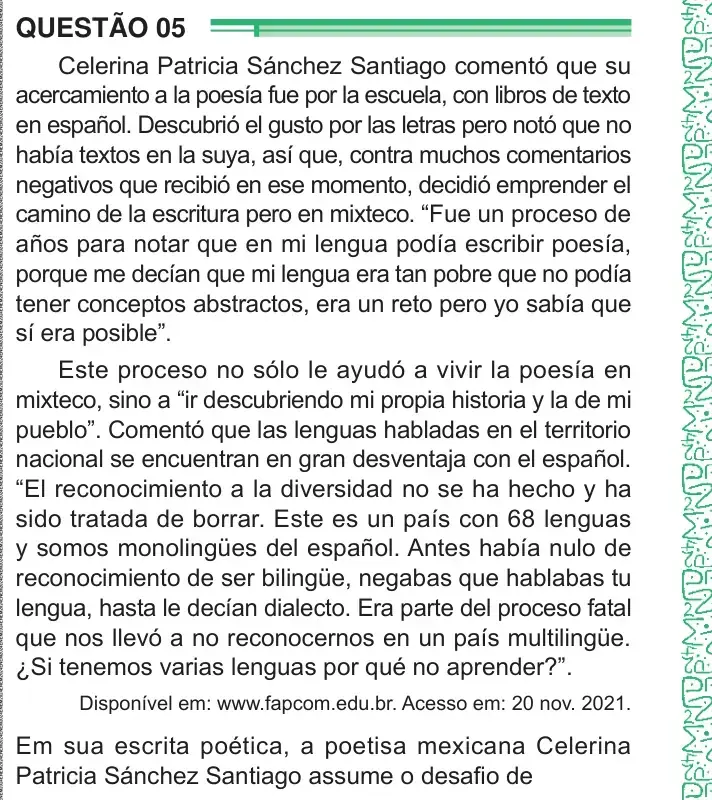 QUESTÃO 05

Celerina Patricia Sánchez Santiago comentó que su acercamiento a la poesía fue por la escuela, con libros de texto en español. Descubrió el gusto por las letras pero notó que no había textos en la suya, así que, contra muchos comentarios negativos que recibió en ese momento, decidió emprender el camino de la escritura pero en mixteco. "Fue un proceso de años para notar que en mi lengua podía escribir poesía, porque me decían que mi lengua era tan pobre que no podía tener conceptos abstractos, era un reto pero yo sabía que sí era posible".

Este proceso no sólo le ayudó a vivir la poesía en mixteco, sino a "ir descubriendo mi propia historia y la de mi pueblo". Comentó que las lenguas habladas en el territorio nacional se encuentran en gran desventaja con el español. "El reconocimiento a la diversidad no se ha hecho y ha sido tratada de borrar. Este es un país con 68 lenguas y somos monolingües del español. Antes había nulo de reconocimiento de ser bilingüe, negabas que hablabas tu lengua, hasta le decían dialecto. Era parte del proceso fatal que nos llevó a no reconocernos en un país multilingüe. ¿Si tenemos varias lenguas por qué no aprender?".

Disponível em: www.fapcom.edu.br. Acesso em: 20 nov. 2021.

Em sua escrita poética, a poetisa mexicana Celerina Patricia Sánchez Santiago assume o desafio de